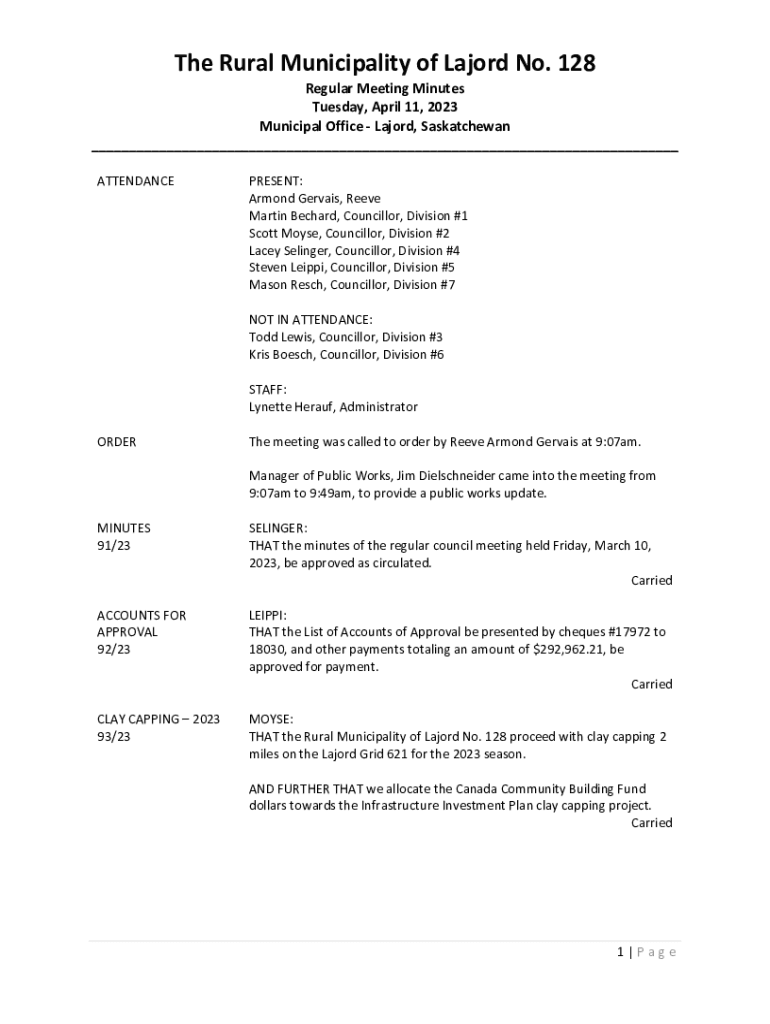 The Rural Municipality of Lajord No. 128

Regular Meeting Minutes
Tuesday, April 11, 2023
Municipal Office - Lajord, Saskatchewan

ATTENDANCE

PRESENT:
Armond Gervais, Reeve
Martin Bechard, Councillor, Division #1
Scott Moyse, Councillor, Division #2
Lacey Selinger, Councillor, Division #4
Steven Leippi, Councillor, Division #5
Mason Resch, Councillor, Division #7

NOT IN ATTENDANCE:
Todd Lewis, Councillor, Division #3
Kris Boesch, Councillor, Division #6

STAFF:
Lynette Herauf, Administrator

ORDER

The meeting was called to order by Reeve Armond Gervais at 9:07am.

Manager of Public Works, Jim Dielschneider came into the meeting from 9:07am to 9:49am, to provide a public works update.

MINUTES
91/23

SELINGER:
THAT the minutes of the regular council meeting held Friday, March 10, 2023, be approved as circulated.
Carried

ACCOUNTS FOR APPROVAL
92/23

LEIPPI:
THAT the List of Accounts of Approval be presented by cheques #17972 to 18030, and other payments totaling an amount of $292,962.21, be approved for payment.
Carried

CLAY CAPPING – 2023
93/23

MOYSE:
THAT the Rural Municipality of Lajord No. 128 proceed with clay capping 2 miles on the Lajord Grid 621 for the 2023 season.

AND FURTHER THAT we allocate the Canada Community Building Fund dollars towards the Infrastructure Investment Plan clay capping project.
Carried

1 | Page